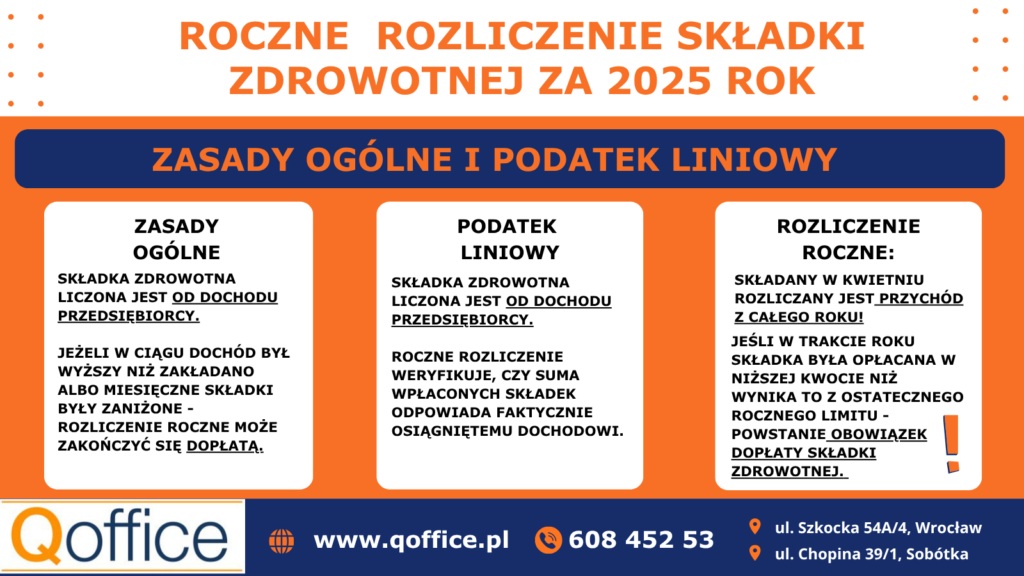 ROCZNE ROZLICZENIE SKŁADKI ZDROWOTNEJ ZA 2025 ROK

ZASADY OGÓLNE I PODATEK LINIOWY

ZASADY OGÓLNE

SKŁADKA ZDROWOTNA LICZONA JEST OD DOCHODU PRZEDSIĘBIORCY.

JEŻELI W CIĄGU DOCHÓD BYŁ WYŻSZY NIŻ ZAKŁADANO ALBO MIESIĘCZNE SKŁADKI BYŁY ZANIŻONE - ROZLICZENIE ROCZNE MOŻE ZAKOŃCZYĆ SIĘ DOPŁATĄ.

PODATEK LINIOWY

SKŁADKA ZDROWOTNA LICZONA JEST OD DOCHODU PRZEDSIĘBIORCY.

ROCZNE ROZLICZENIE WERYFIKUJE, CZY SUMA WPŁACONYCH SKŁADEK ODPOWIADA FAKTYCZNIE OSIĄGNIĘTEMU DOCHODOWI.

ROZLICZENIE ROCZNE:

SKŁADANY W KWIETNIU ROZLICZANY JEST PRZYCHÓD Z CAŁEGO ROKU!

JEŚLI W TRAKCIE ROKU SKŁADKA BYŁA OPŁACANA W NIŻSZEJ KWOCIE NIŻ WYNIKA TO Z OSTATECZNEGO ROCZNEGO LIMITU - POWSTANIE OBOWIĄZEK DOPŁATY SKŁADKI ZDROWOTNEJ.

!

Qoffice

www.qoffice.pl

608 452 53

ul. Szkocka 54A/4, Wrocław

ul. Chopina 39/1, Sobótka